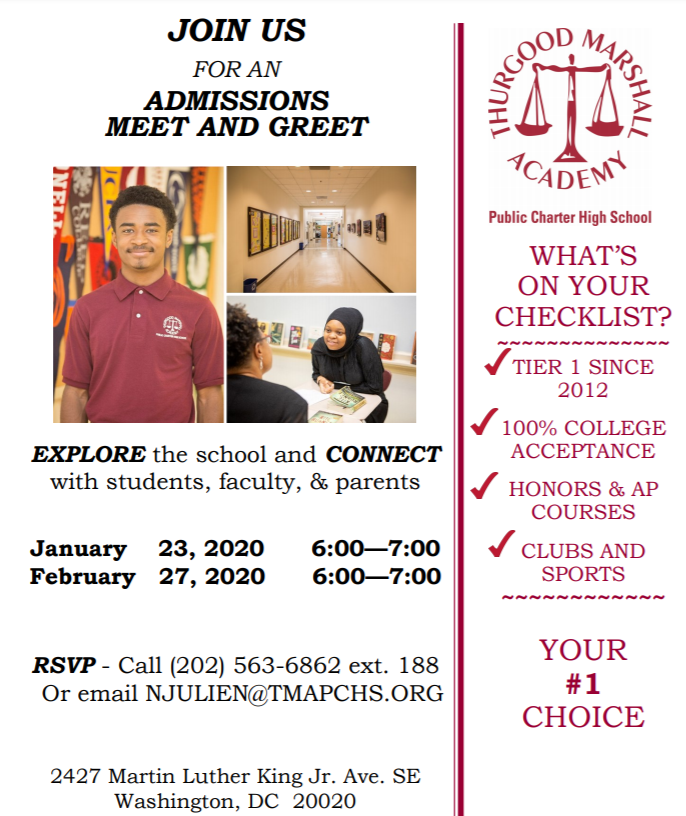 JOIN US
FOR AN
ADMISSIONS
MEET AND GREET

EXPLORE the school and CONNECT with students, faculty, & parents

January 23, 2020 6:00—7:00
February 27, 2020 6:00—7:00

RSVP - Call (202) 563-6862 ext. 188
Or email NJULIEN@TMAPCHS.ORG

2427 Martin Luther King Jr. Ave. SE
Washington, DC 20020

THURGOOD MARSHALL ACADEMY

Public Charter High School

WHAT'S ON YOUR CHECKLIST?

~~~~~~~~~~~~~~

TIER 1 SINCE 2012

100% COLLEGE ACCEPTANCE

HONORS & AP COURSES

CLUBS AND SPORTS

~~~~~~~~~~~~~

YOUR
#1
CHOICE